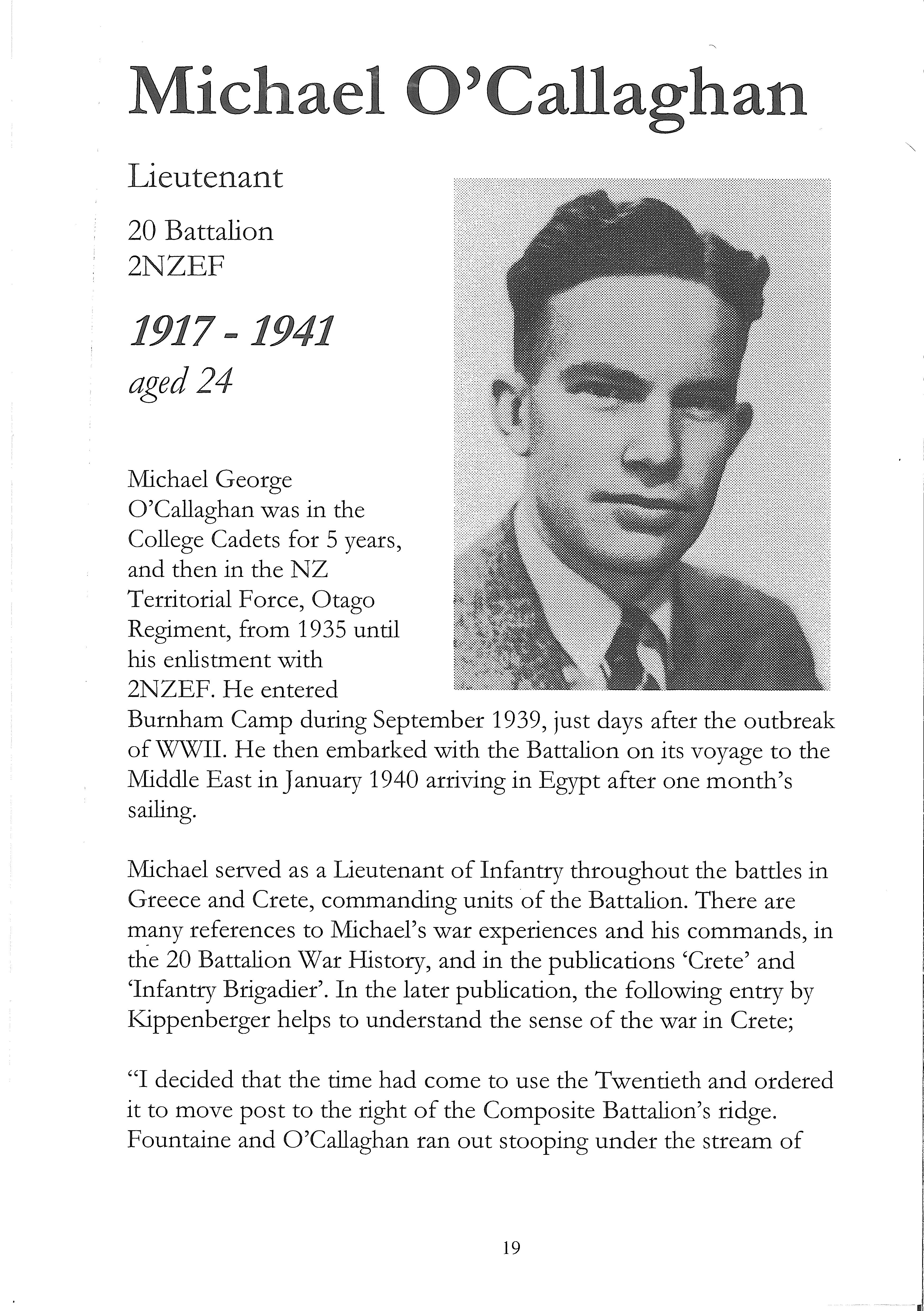 Michael O'Callaghan

Lieutenant

20 Battalion
2NZEF

1917 - 1941
aged 24

Michael George O'Callaghan was in the College Cadets for 5 years, and then in the NZ Territorial Force, Otago Regiment, from 1935 until his enlistment with 2NZEF. He entered Burnham Camp during September 1939, just days after the outbreak of WWII. He then embarked with the Battalion on its voyage to the Middle East in January 1940 arriving in Egypt after one month's sailing.

Michael served as a Lieutenant of Infantry throughout the battles in Greece and Crete, commanding units of the Battalion. There are many references to Michael's war experiences and his commands, in the 20 Battalion War History, and in the publications 'Crete' and 'Infantry Brigadier'. In the later publication, the following entry by Kippenberger helps to understand the sense of the war in Crete;

"I decided that the time had come to use the Twentieth and ordered it to move post to the right of the Composite Battalion's ridge. Fountaine and O'Callaghan ran out stooping under the stream of

19